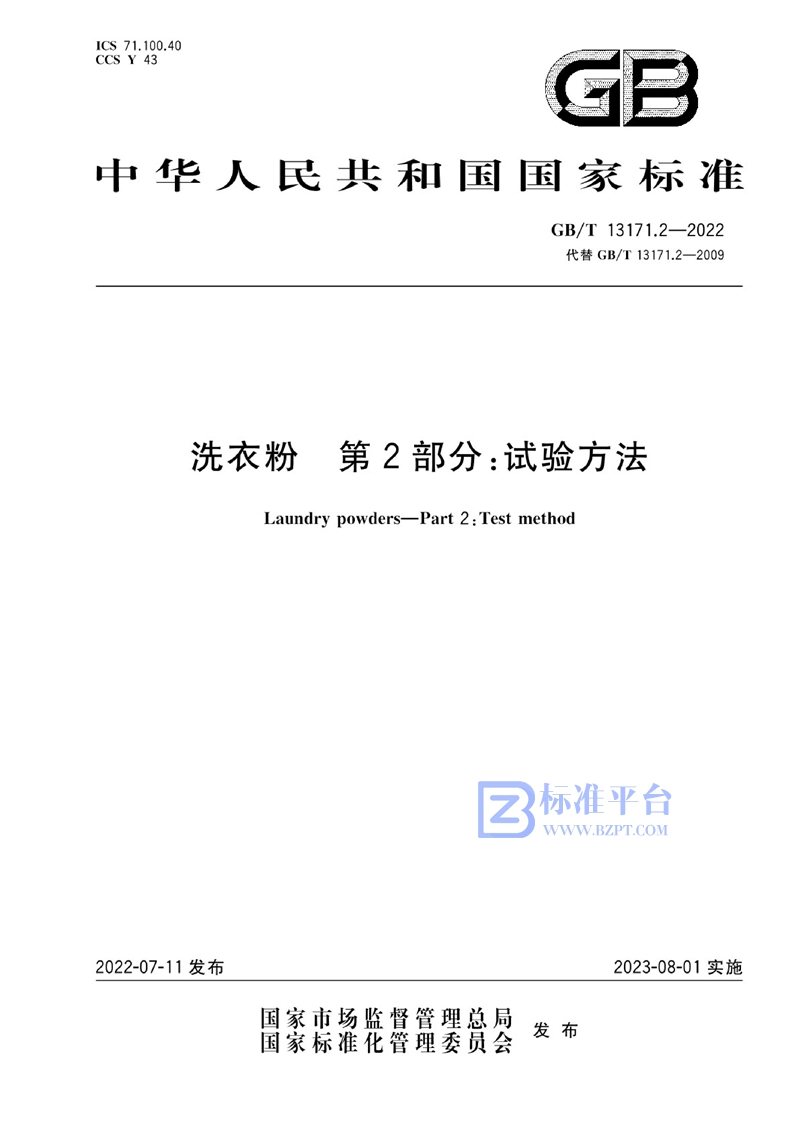 ICS 71.100.40
CCS Y 43

GB

中华人民共和国国家标准

GB/T 13171.2—2022
代替 GB/T 13171.2—2009

洗衣粉 第2部分：试验方法

Laundry powders—Part 2：Test method

标准平台
WWW.BZPT.COM

2022-07-11 发布

2023-08-01 实施

国家市场监督管理总局
国家标准化管理委员会 发布